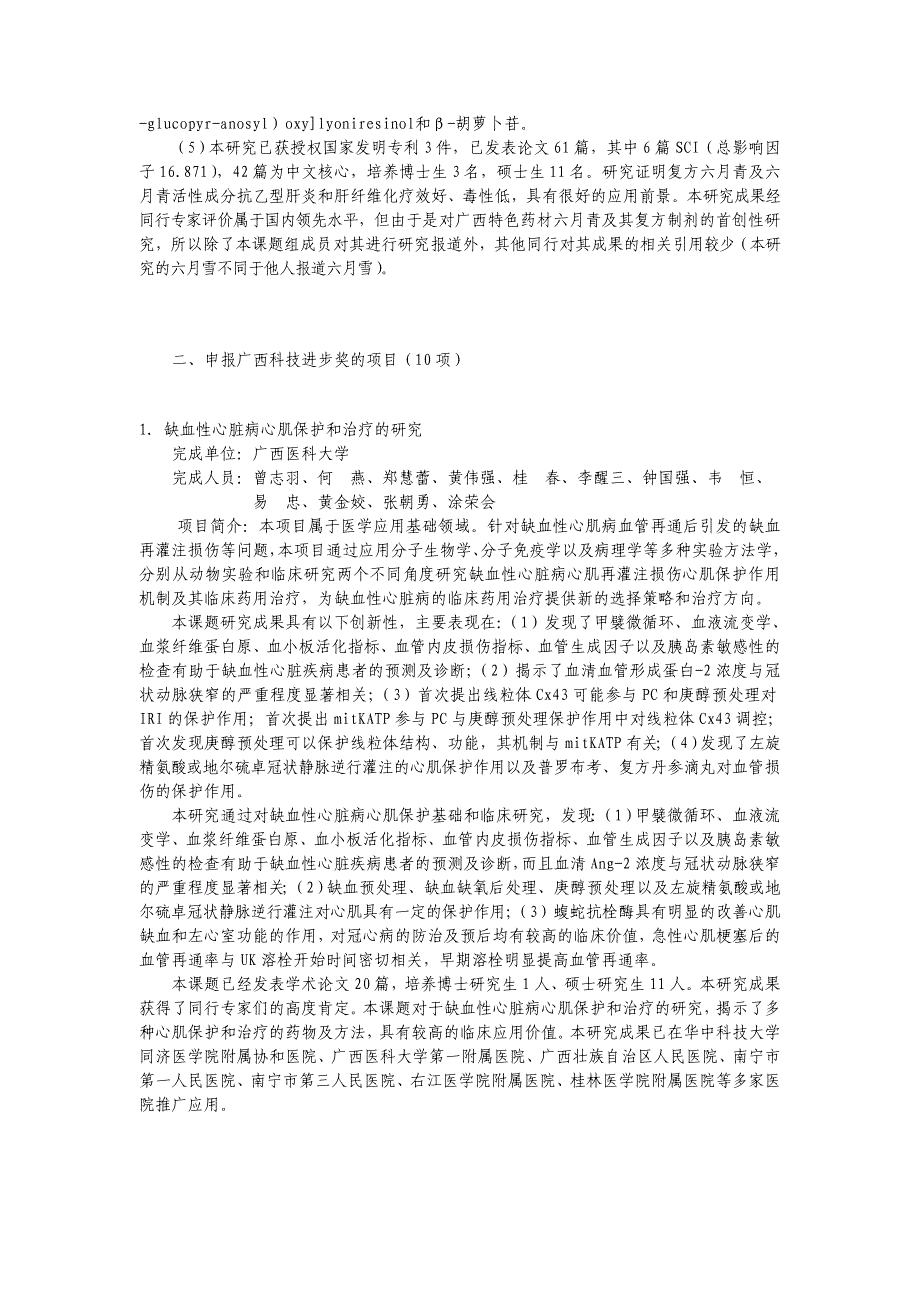 -glucopyr-anosyl）oxy]lyoniresinol和β-胡萝卜苷。

（5）本研究已获授权国家发明专利3件，已发表论文61篇，其中6篇SCI（总影响因子16.871），42篇为中文核心，培养博士生3名，硕士生11名。研究证明复方六月青及六月青活性成分抗乙型肝炎和肝纤维化疗效好、毒性低，具有很好的应用前景。本研究成果经同行专家评价属于国内领先水平，但由于是对广西特色药材六月青及其复方制剂的首创性研究，所以除了本课题组成员对其进行研究报道外，其他同行对其成果的相关引用较少（本研究的六月雪不同于他人报道六月雪）。

二、申报广西科技进步奖的项目（10项）

1. 缺血性心脏病心肌保护和治疗的研究

完成单位：广西医科大学

完成人员：曾志羽、何 燕、郑慧蕾、黄伟强、桂 春、李醒三、钟国强、韦 恒、易 忠、黄金姣、张朝勇、涂荣会

项目简介：本项目属于医学应用基础领域。针对缺血性心肌病血管再通后引发的缺血再灌注损伤等问题，本项目通过应用分子生物学、分子免疫学以及病理学等多种实验方法学，分别从动物实验和临床研究两个不同角度研究缺血性心脏病心肌再灌注损伤心肌保护作用机制及其临床药用治疗，为缺血性心脏病的临床药用治疗提供新的选择策略和治疗方向。

本课题研究成果具有以下创新性，主要表现在：（1）发现了甲襞微循环、血液流变学、血浆纤维蛋白原、血小板活化指标、血管内皮损伤指标、血管生成因子以及胰岛素敏感性的检查有助于缺血性心脏疾病患者的预测及诊断；（2）揭示了血清血管形成蛋白-2浓度与冠状动脉狭窄的严重程度显著相关；（3）首次提出线粒体Cx43可能参与PC和庚醇预处理对IRI的保护作用；首次提出mitKATP参与PC与庚醇预处理保护作用中对线粒体Cx43调控；首次发现庚醇预处理可以保护线粒体结构、功能，其机制与mitKATP有关；（4）发现了左旋精氨酸或地尔硫卓冠状静脉逆行灌注的心肌保护作用以及普罗布考、复方丹参滴丸对血管损伤的保护作用。

本研究通过对缺血性心脏病心肌保护基础和临床研究，发现：（1）甲襞微循环、血液流变学、血浆纤维蛋白原、血小板活化指标、血管内皮损伤指标、血管生成因子以及胰岛素敏感性的检查有助于缺血性心脏疾病患者的预测及诊断，而且血清Ang-2浓度与冠状动脉狭窄的严重程度显著相关；（2）缺血预处理、缺血缺氧后处理、庚醇预处理以及左旋精氨酸或地尔硫卓冠状静脉逆行灌注对心肌具有一定的保护作用；（3）蝮蛇抗栓酶具有明显的改善心肌缺血和左心室功能的作用，对冠心病的防治及预后均有较高的临床价值，急性心肌梗塞后的血管再通率与UK溶栓开始时间密切相关，早期溶栓明显提高血管再通率。

本课题已经发表学术论文20篇，培养博士研究生1人、硕士研究生11人。本研究成果获得了同行专家们的高度肯定。本课题对于缺血性心脏病心肌保护和治疗的研究，揭示了多种心肌保护和治疗的药物及方法，具有较高的临床应用价值。本研究成果已在华中科技大学同济医学院附属协和医院、广西医科大学第一附属医院、广西壮族自治区人民医院、南宁市第一人民医院、南宁市第三人民医院、右江医学院附属医院、桂林医学院附属医院等多家医院推广应用。